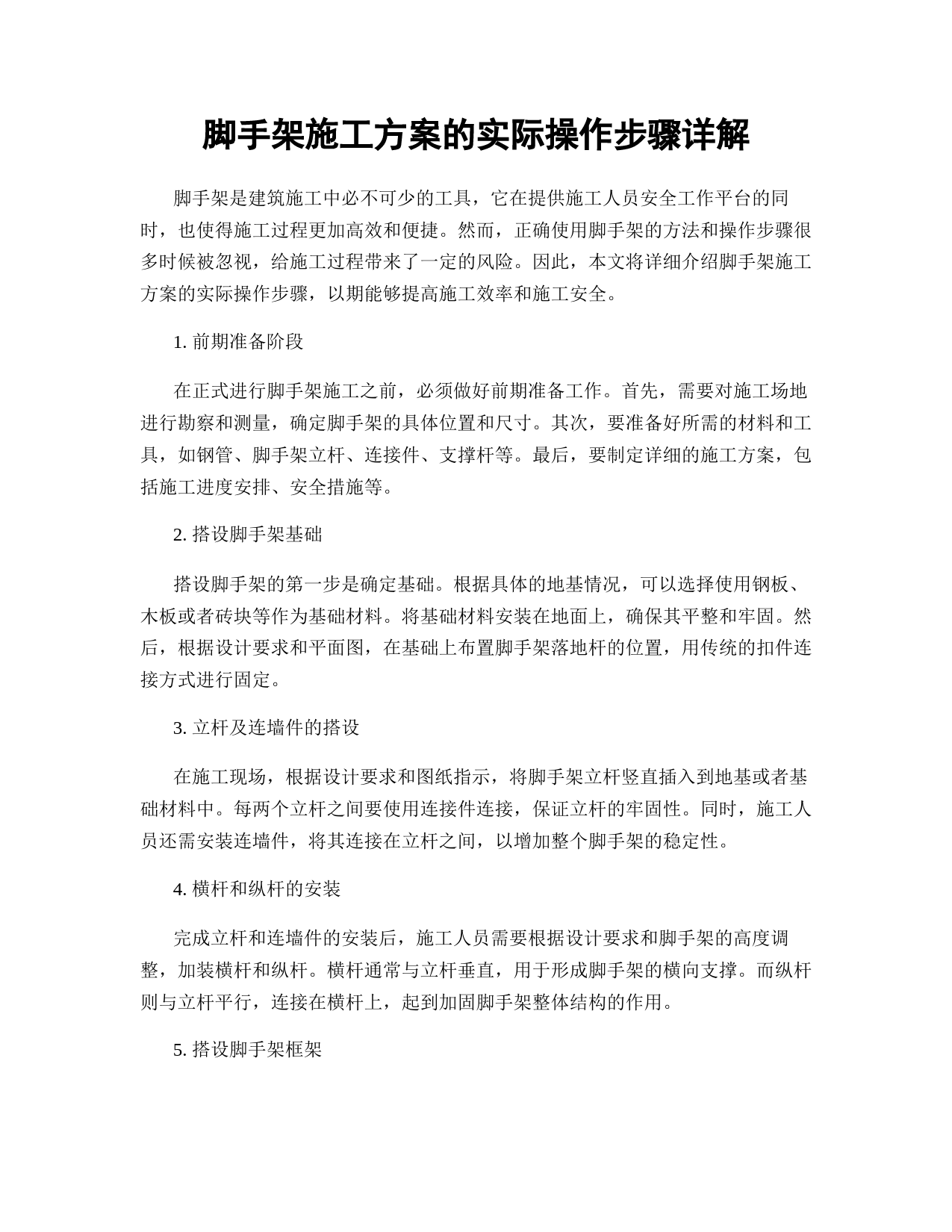 脚手架施工方案的实际操作步骤详解

脚手架是建筑施工中必不可少的工具，它在提供施工人员安全工作平台的同时，也使得施工过程更加高效和便捷。然而，正确使用脚手架的方法和操作步骤很多时候被忽视，给施工过程带来了一定的风险。因此，本文将详细介绍脚手架施工方案的实际操作步骤，以期能够提高施工效率和施工安全。

1. 前期准备阶段

在正式进行脚手架施工之前，必须做好前期准备工作。首先，需要对施工场地进行勘察和测量，确定脚手架的具体位置和尺寸。其次，要准备好所需的材料和工具，如钢管、脚手架立杆、连接件、支撑杆等。最后，要制定详细的施工方案，包括施工进度安排、安全措施等。

2. 搭设脚手架基础

搭设脚手架的第一步是确定基础。根据具体的地基情况，可以选择使用钢板、木板或者砖块等作为基础材料。将基础材料安装在地面上，确保其平整和牢固。然后，根据设计要求和平面图，在基础上布置脚手架落地杆的位置，用传统的扣件连接方式进行固定。

3. 立杆及连墙件的搭设

在施工现场，根据设计要求和图纸指示，将脚手架立杆竖直插入到地基或者基础材料中。每两个立杆之间要使用连接件连接，保证立杆的牢固性。同时，施工人员还需安装连墙件，将其连接在立杆之间，以增加整个脚手架的稳定性。

4. 横杆和纵杆的安装

完成立杆和连墙件的安装后，施工人员需要根据设计要求和脚手架的高度调整，加装横杆和纵杆。横杆通常与立杆垂直，用于形成脚手架的横向支撑。而纵杆则与立杆平行，连接在横杆上，起到加固脚手架整体结构的作用。

5. 搭设脚手架框架